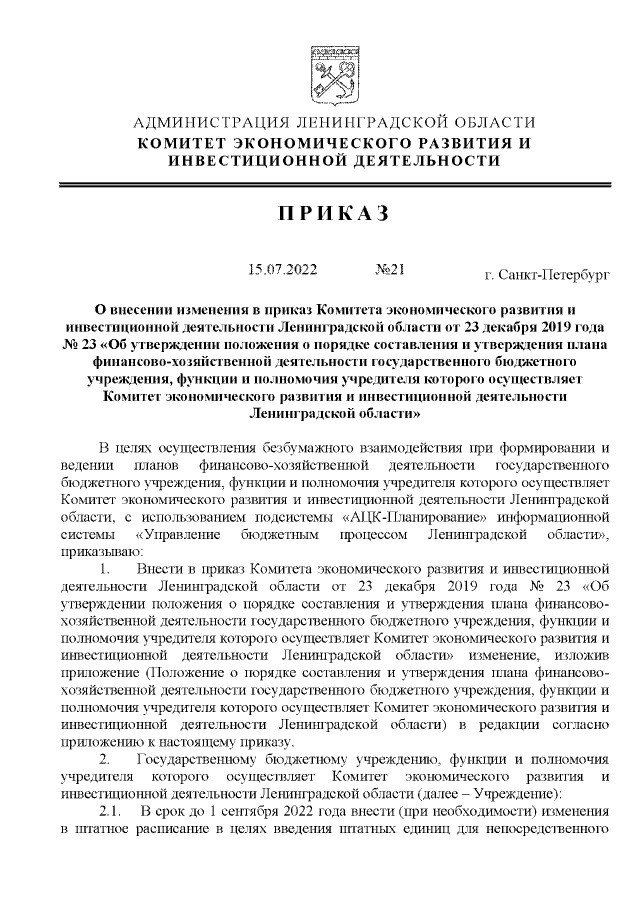 АДМИНИСТРАЦИЯ ЛЕНИНГРАДСКОЙ ОБЛАСТИ
КОМИТЕТ ЭКОНОМИЧЕСКОГО РАЗВИТИЯ И ИНВЕСТИЦИОННОЙ ДЕЯТЕЛЬНОСТИ

ПРИКАЗ

15.07.2022 №21 г. Санкт-Петербург

О внесении изменения в приказ Комитета экономического развития и инвестиционной деятельности Ленинградской области от 23 декабря 2019 года № 23 «Об утверждении положения о порядке составления и утверждения плана финансово-хозяйственной деятельности государственного бюджетного учреждения, функции и полномочия учредителя которого осуществляет Комитет экономического развития и инвестиционной деятельности Ленинградской области»

В целях осуществления безбумажного взаимодействия при формировании и ведении планов финансово-хозяйственной деятельности государственного бюджетного учреждения, функции и полномочия учредителя которого осуществляет Комитет экономического развития и инвестиционной деятельности Ленинградской области, с использованием подсистемы «АЦК-Планирование» информационной системы «Управление бюджетным процессом Ленинградской области», приказываю:

1. Внести в приказ Комитета экономического развития и инвестиционной деятельности Ленинградской области от 23 декабря 2019 года № 23 «Об утверждении положения о порядке составления и утверждения плана финансово-хозяйственной деятельности государственного бюджетного учреждения, функции и полномочия учредителя которого осуществляет Комитет экономического развития и инвестиционной деятельности Ленинградской области» изменение, изложив приложение (Положение о порядке составления и утверждения плана финансово-хозяйственной деятельности государственного бюджетного учреждения, функции и полномочия учредителя которого осуществляет Комитет экономического развития и инвестиционной деятельности Ленинградской области) в редакции согласно приложению к настоящему приказу.

2. Государственному бюджетному учреждению, функции и полномочия учредителя которого осуществляет Комитет экономического развития и инвестиционной деятельности Ленинградской области (далее – Учреждение):

2.1. В срок до 1 сентября 2022 года внести (при необходимости) изменения в штатное расписание в целях введения штатных единиц для непосредственного